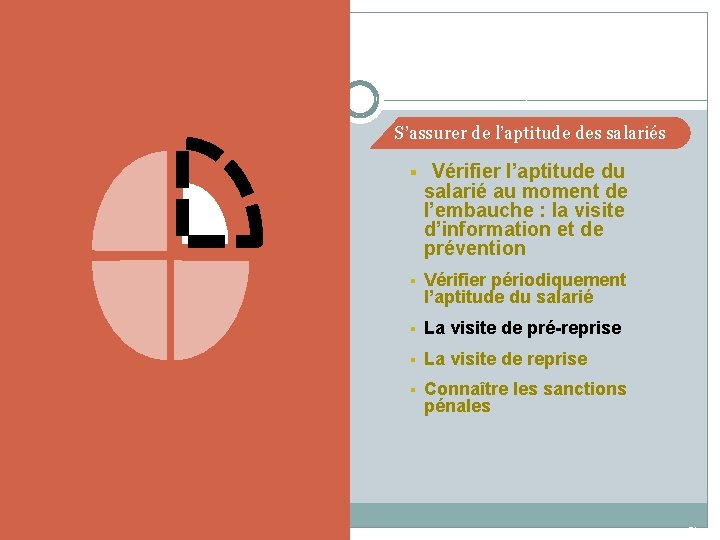 S’assurer de l’aptitude des salariés

▪ Vérifier l’aptitude du salarié au moment de l’embauche : la visite d’information et de prévention

▪ Vérifier périodiquement l’aptitude du salarié

▪ La visite de pré-reprise

▪ La visite de reprise

▪ Connaître les sanctions pénales